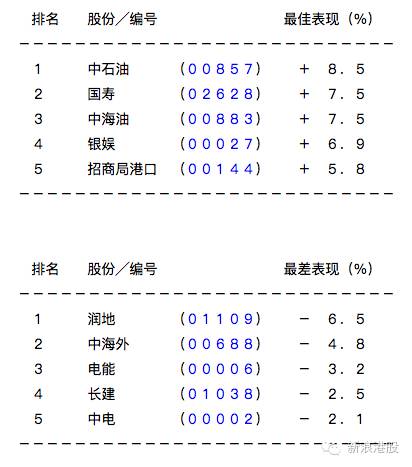 | 排名 | 股份／编号 | | 最佳表现（%） |
|---|---|---|---|
| 1 | 中石油 | （00857） | ＋ 8．5 |
| 2 | 国寿 | （02628） | ＋ 7．5 |
| 3 | 中海油 | （00883） | ＋ 7．5 |
| 4 | 银娱 | （00027） | ＋ 6．9 |
| 5 | 招商局港口 | （00144） | ＋ 5．8 |

| 排名 | 股份／编号 | | 最差表现（%） |
|---|---|---|---|
| 1 | 润地 | （01109） | － 6．5 |
| 2 | 中海外 | （00688） | － 4．8 |
| 3 | 电能 | （00006） | － 3．2 |
| 4 | 长建 | （01038） | － 2．5 |
| 5 | 中电 | （00002） | － 2．1 |

新浪港股